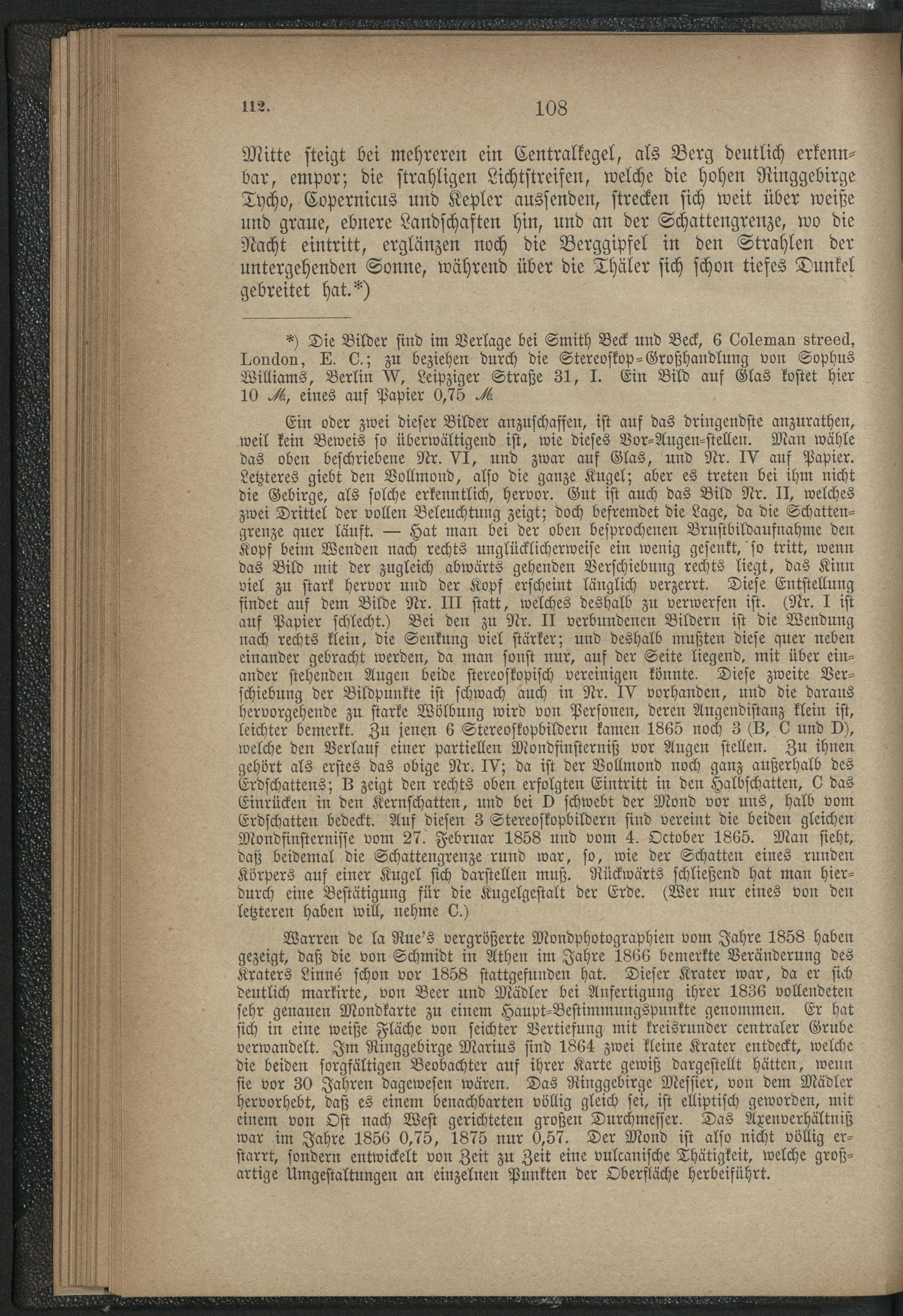 112.

108

Mitte steigt bei mehreren ein Centralkegel, als Berg deutlich erkennbar, empor; die strahligen Lichtstreifen, welche die hohen Ringgebirge Tycho, Copernicus und Kepler aussenden, strecken sich weit über weiße und graue, ebnere Landschaften hin, und an der Schattengrenze, wo die Nacht eintritt, erglänzen noch die Berggipfel in den Strahlen der untergehenden Sonne, während über die Thäler sich schon tiefes Dunkel gebreitet hat.*)

*) Die Bilder sind im Verlage bei Smith Beck und Beck, 6 Coleman streed, London, E. C.; zu beziehen durch die Stereoskop-Großhandlung von Sophus Williams, Berlin W, Leipziger Straße 31, I. Ein Bild auf Glas kostet hier 10 ℳ, eines auf Papier 0,75 ℳ.

Ein oder zwei dieser Bilder anzuschaffen, ist auf das dringendste anzurathen, weil kein Beweis so überwältigend ist, wie dieses Vor-Augen-stellen. Man wähle das oben beschriebene Nr. VI, und zwar auf Glas, und Nr. IV auf Papier. Letzteres giebt den Vollmond, also die ganze Kugel; aber es treten bei ihm nicht die Gebirge, als solche erkenntlich, hervor. Gut ist auch das Bild Nr. II, welches zwei Drittel der vollen Beleuchtung zeigt; doch befremdet die Lage, da die Schattengrenze quer läuft. — Hat man bei der oben besprochenen Brustbildaufnahme den Kopf beim Wenden nach rechts unglücklicherweise ein wenig gesenkt, so tritt, wenn das Bild mit der zugleich abwärts gehenden Verschiebung rechts liegt, das Kinn viel zu stark hervor und der Kopf erscheint länglich verzerrt. Diese Entstellung findet auf dem Bilde Nr. III statt, welches deshalb zu verwerfen ist. (Nr. I ist auf Papier schlecht.) Bei den zu Nr. II verbundenen Bildern ist die Wendung nach rechts klein, die Senkung viel stärker; und deshalb mußten diese quer neben einander gebracht werden, da man sonst nur, auf der Seite liegend, mit über einander stehenden Augen beide stereoskopisch vereinigen könnte. Diese zweite Verschiebung der Bildpunkte ist schwach auch in Nr. IV vorhanden, und die daraus hervorgehende zu starke Wölbung wird von Personen, deren Augendistanz klein ist, leichter bemerkt. Zu jenen 6 Stereoskopbildern kamen 1865 noch 3 (B, C und D), welche den Verlauf einer partiellen Mondfinsterniß vor Augen stellen. Zu ihnen gehört als erstes das obige Nr. IV; da ist der Vollmond noch ganz außerhalb des Erdschattens; B zeigt den rechts oben erfolgten Eintritt in den Halbschatten, C das Einrücken in den Kernschatten, und bei D schwebt der Mond vor uns, halb vom Erdschatten bedeckt. Auf diesen 3 Stereoskopbildern sind vereint die beiden gleichen Mondfinsternisse vom 27. Februar 1858 und vom 4. October 1865. Man sieht, daß beidemal die Schattengrenze rund war, so, wie der Schatten eines runden Körpers auf einer Kugel sich darstellen muß. Rückwärts schließend hat man hierdurch eine Bestätigung für die Kugelgestalt der Erde. (Wer nur eines von den letzteren haben will, nehme C.)

Warren de la Rue's vergrößerte Mondphotographien vom Jahre 1858 haben gezeigt, daß die von Schmidt in Athen im Jahre 1866 bemerkte Veränderung des Kraters Linné schon vor 1858 stattgefunden hat. Dieser Krater war, da er sich deutlich markirte, von Beer und Mädler bei Anfertigung ihrer 1836 vollendeten sehr genauen Mondkarte zu einem Haupt-Bestimmungspunkte genommen. Er hat sich in eine weiße Fläche von seichter Vertiefung mit kreisrunder centraler Grube verwandelt. Im Ringgebirge Marius sind 1864 zwei kleine Krater entdeckt, welche die beiden sorgfältigen Beobachter auf ihrer Karte gewiß dargestellt hätten, wenn sie vor 30 Jahren dagewesen wären. Das Ringgebirge Messier, von dem Mädler hervorhebt, daß es einem benachbarten völlig gleich sei, ist elliptisch geworden, mit einem von Ost nach West gerichteten großen Durchmesser. Das Axenverhältniß war im Jahre 1856 0,75, 1875 nur 0,57. Der Mond ist also nicht völlig erstarrt, sondern entwickelt von Zeit zu Zeit eine vulcanische Thätigkeit, welche großartige Umgestaltungen an einzelnen Punkten der Oberfläche herbeiführt.